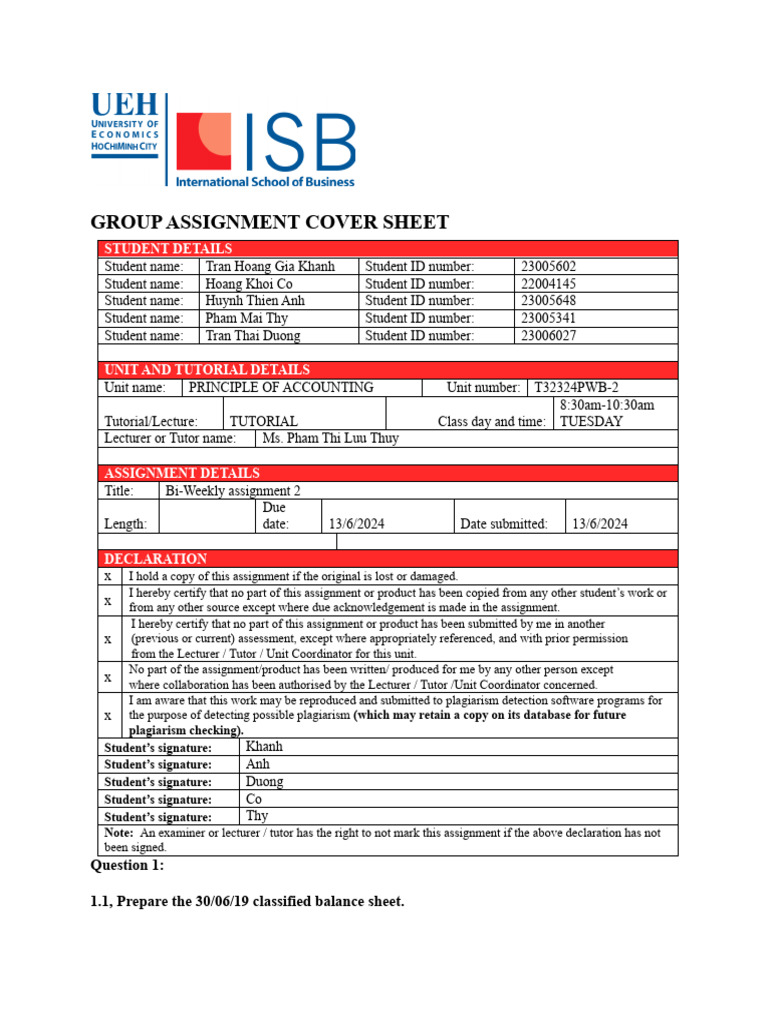 UEH
UNIVERSITY OF
ECONOMICS
HOCHIMINH CITY

ISB
International School of Business

GROUP ASSIGNMENT COVER SHEET

STUDENT DETAILS

Student name: Tran Hoang Gia Khanh Student ID number: 23005602
Student name: Hoang Khoi Co Student ID number: 22004145
Student name: Huynh Thien Anh Student ID number: 23005648
Student name: Pham Mai Thy Student ID number: 23005341
Student name: Tran Thai Duong Student ID number: 23006027

UNIT AND TUTORIAL DETAILS

Unit name: PRINCIPLE OF ACCOUNTING Unit number: T32324PWB-2
Tutorial/Lecture: TUTORIAL Class day and time: 8:30am-10:30am TUESDAY
Lecturer or Tutor name: Ms. Pham Thi Luu Thuy

ASSIGNMENT DETAILS

Title: Bi-Weekly assignment 2
Length: Due date: 13/6/2024 Date submitted: 13/6/2024

DECLARATION

x I hold a copy of this assignment if the original is lost or damaged.

x I hereby certify that no part of this assignment or product has been copied from any other student's work or from any other source except where due acknowledgement is made in the assignment.

x I hereby certify that no part of this assignment or product has been submitted by me in another (previous or current) assessment, except where appropriately referenced, and with prior permission from the Lecturer / Tutor / Unit Coordinator for this unit.

x No part of the assignment/product has been written/ produced for me by any other person except where collaboration has been authorised by the Lecturer / Tutor /Unit Coordinator concerned.

x I am aware that this work may be reproduced and submitted to plagiarism detection software programs for the purpose of detecting possible plagiarism (which may retain a copy on its database for future plagiarism checking).

Student's signature: Khanh
Student's signature: Anh
Student's signature: Duong
Student's signature: Co
Student's signature: Thy

Note: An examiner or lecturer / tutor has the right to not mark this assignment if the above declaration has not been signed.

Question 1:

1.1, Prepare the 30/06/19 classified balance sheet.